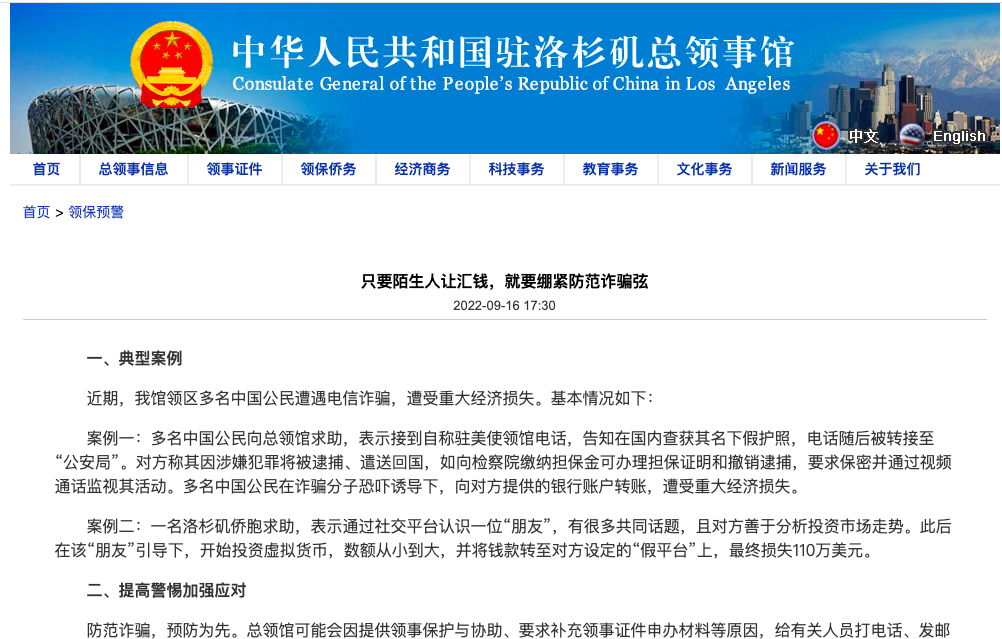 中华人民共和国驻洛杉矶总领事馆
Consulate General of the People's Republic of China in Los Angeles

中文 English

首页 总领事信息 领事证件 领保侨务 经济商务 科技事务 教育事务 文化事务 新闻服务 关于我们

首页 > 领保预警

只要陌生人让汇钱，就要绷紧防范诈骗弦
2022-09-16 17:30

一、典型案例

近期，我馆领区多名中国公民遭遇电信诈骗，遭受重大经济损失。基本情况如下：

案例一：多名中国公民向总领馆求助，表示接到自称驻美使领馆电话，告知在国内查获其名下假护照，电话随后被转接至“公安局”。对方称其因涉嫌犯罪将被逮捕、遣送回国，如向检察院缴纳担保金可办理担保证明和撤销逮捕，要求保密并通过视频通话监视其活动。多名中国公民在诈骗分子恐吓诱导下，向对方提供的银行账户转账，遭受重大经济损失。

案例二：一名洛杉矶侨胞求助，表示通过社交平台认识一位“朋友”，有很多共同话题，且对方善于分析投资市场走势。此后在该“朋友”引导下，开始投资虚拟货币，数额从小到大，并将钱款转至对方设定的“假平台”上，最终损失110万美元。

二、提高警惕加强应对

防范诈骗，预防为先。总领馆可能会因提供领事保护与协助、要求补充领事证件申办材料等原因，给有关人员打电话、发邮